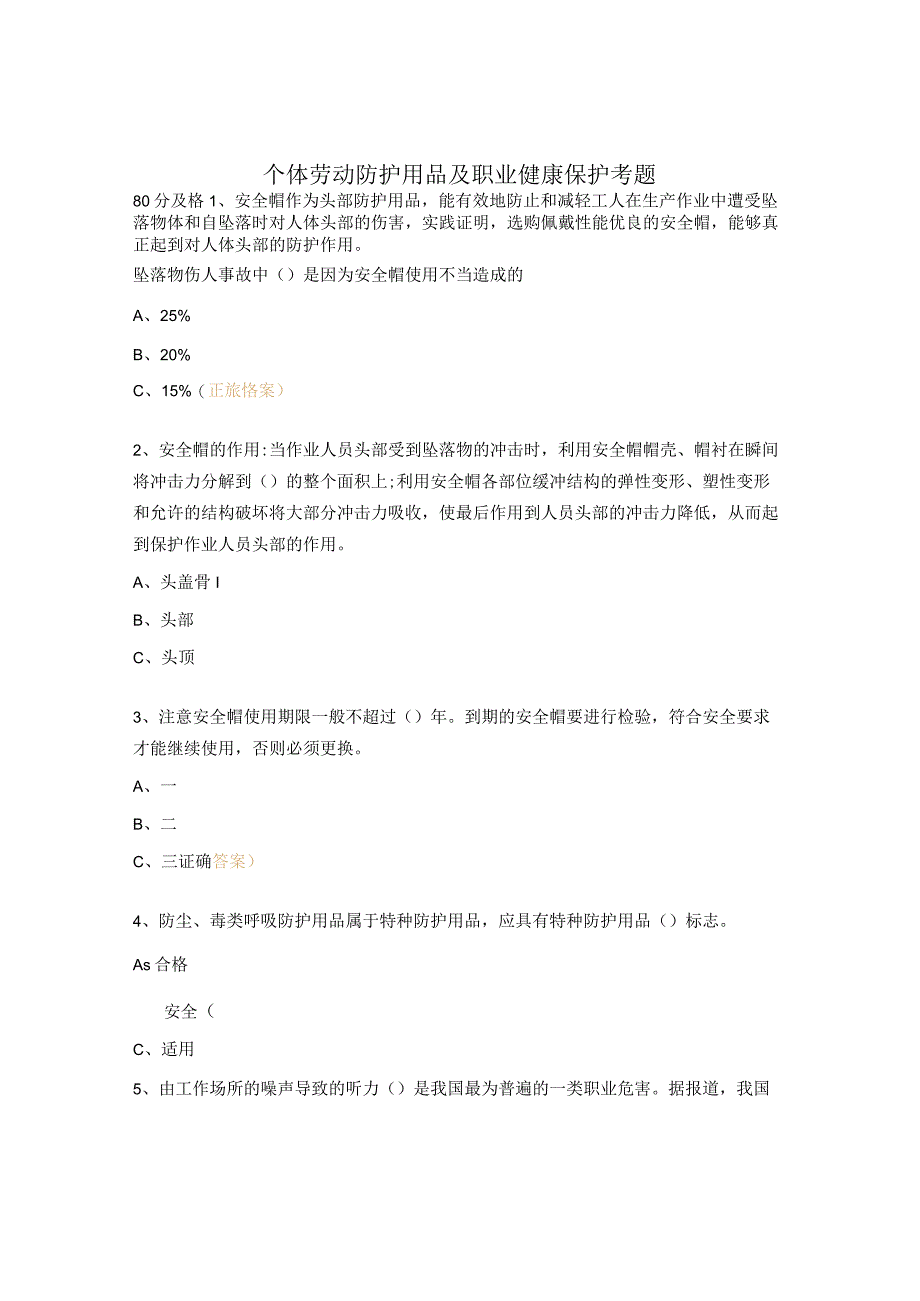 个体劳动防护用品及职业健康保护考题

80分及格 1、安全帽作为头部防护用品，能有效地防止和减轻工人在生产作业中遭受坠落物体和自坠落时对人体头部的伤害，实践证明，选购佩戴性能优良的安全帽，能够真正起到对人体头部的防护作用。

坠落物伤人事故中（）是因为安全帽使用不当造成的

A、25%

B、20%

C、15%（正旅格案）

2、安全帽的作用:当作业人员头部受到坠落物的冲击时，利用安全帽帽壳、帽衬在瞬间将冲击力分解到（）的整个面积上;利用安全帽各部位缓冲结构的弹性变形、塑性变形和允许的结构破坏将大部分冲击力吸收，使最后作用到人员头部的冲击力降低，从而起到保护作业人员头部的作用。

A、头盖骨 I

B、头部

C、头顶

3、注意安全帽使用期限一般不超过（）年。到期的安全帽要进行检验，符合安全要求才能继续使用，否则必须更换。

A、一

B、二

C、三证确答案）

4、防尘、毒类呼吸防护用品属于特种防护用品，应具有特种防护用品（）标志。

As 合格

安全（

C、适用

5、由工作场所的噪声导致的听力（）是我国最为普遍的一类职业危害。据报道，我国